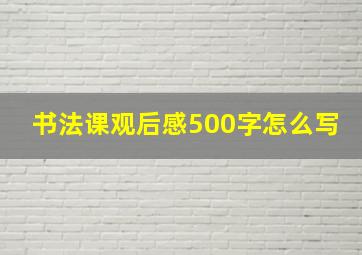 书法课观后感500字怎么写